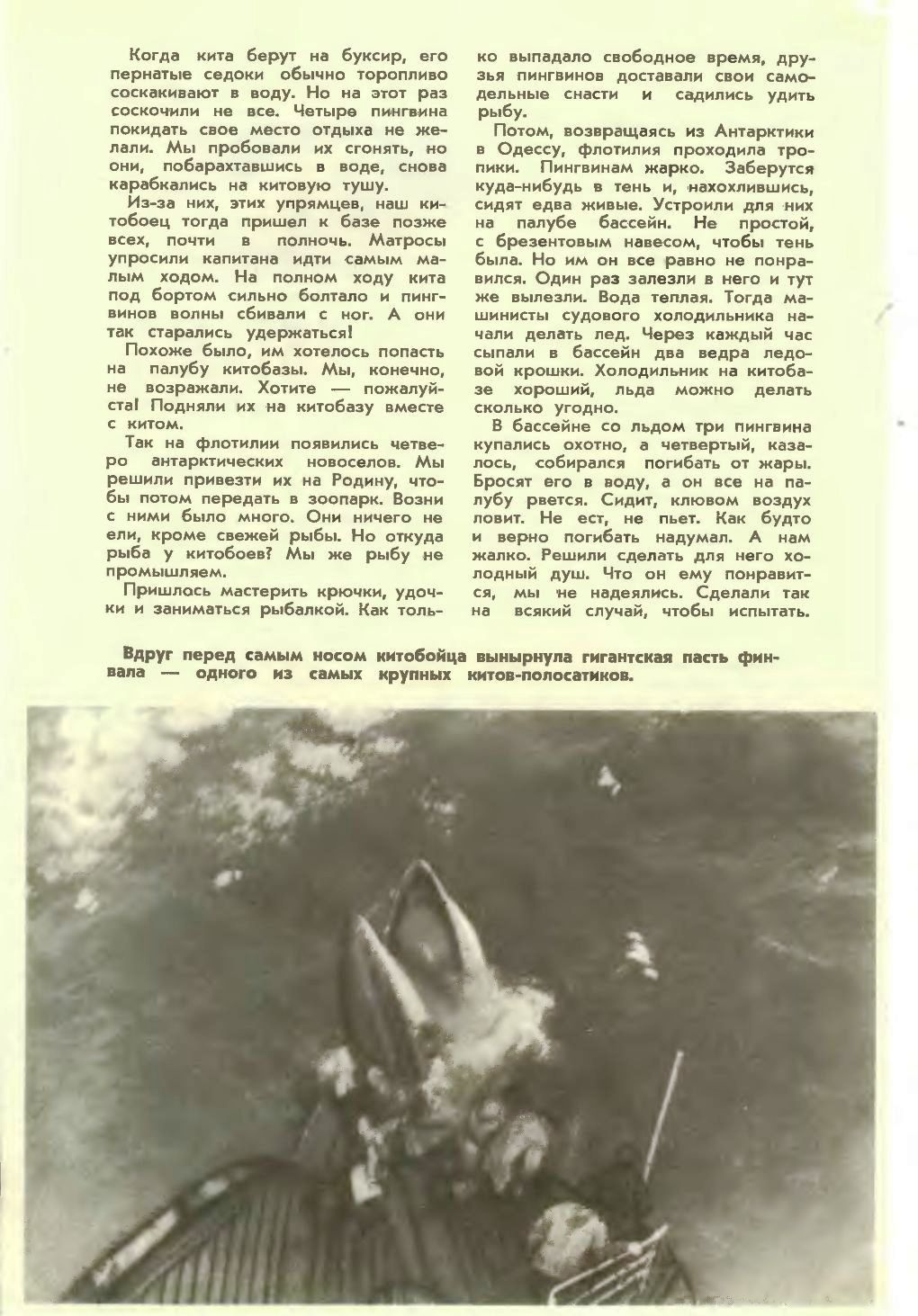 Когда кита берут на буксир, его пернатые седоки обычно торопливо соскакивают в воду. Но на этот раз соскочили не все. Четыре пингвина покидать свое место отдыха не желали. Мы пробовали их сгонять, но они, побарахтавшись в воде, снова карабкались на китовую тушу.

Из-за них, этих упрямцев, наш китобоец тогда пришел к базе позже всех, почти в полночь. Матросы упросили капитана идти самым малым ходом. На полном ходу кита под бортом сильно болтало и пингвинов волны сбивали с ног. А они так старались удержаться!

Похоже было, им хотелось попасть на палубу китобазы. Мы, конечно, не возражали. Хотите — пожалуйста! Подняли их на китобазу вместе с китом.

Так на флотилии появились четверо антарктических новоселов. Мы решили привезти их на Родину, чтобы потом передать в зоопарк. Возни с ними было много. Они ничего не ели, кроме свежей рыбы. Но откуда рыба у китобоев? Мы же рыбу не промышляем.

Пришлось мастерить крючки, удочки и заниматься рыбалкой. Как только выпадало свободное время, друзья пингвинов доставали свои самодельные снасти и садились удить рыбу.

Потом, возвращаясь из Антарктики в Одессу, флотилия проходила тропики. Пингвинам жарко. Заберутся куда-нибудь в тень и, нахохлившись, сидят едва живые. Устроили для них на палубе бассейн. Не простой, с брезентовым навесом, чтобы тень была. Но им он все равно не понравился. Один раз залезли в него и тут же вылезли. Вода теплая. Тогда машинисты судового холодильника начали делать лед. Через каждый час сыпали в бассейн два ведра ледовой крошки. Холодильник на китобазе хороший, льда можно делать сколько угодно.

В бассейне со льдом три пингвина купались охотно, а четвертый, казалось, собирался погибать от жары. Бросят его в воду, а он все на палубу рвется. Сидит, клювом воздух ловит. Не ест, не пьет. Как будто и верно погибать надумал. А нам жалко. Решили сделать для него холодный душ. Что он ему понравится, мы не надеялись. Сделали так на всякий случай, чтобы испытать.

Вдруг перед самым носом китобойца вынырнула гигантская пасть финвала — одного из самых крупных китов-полосатиков.